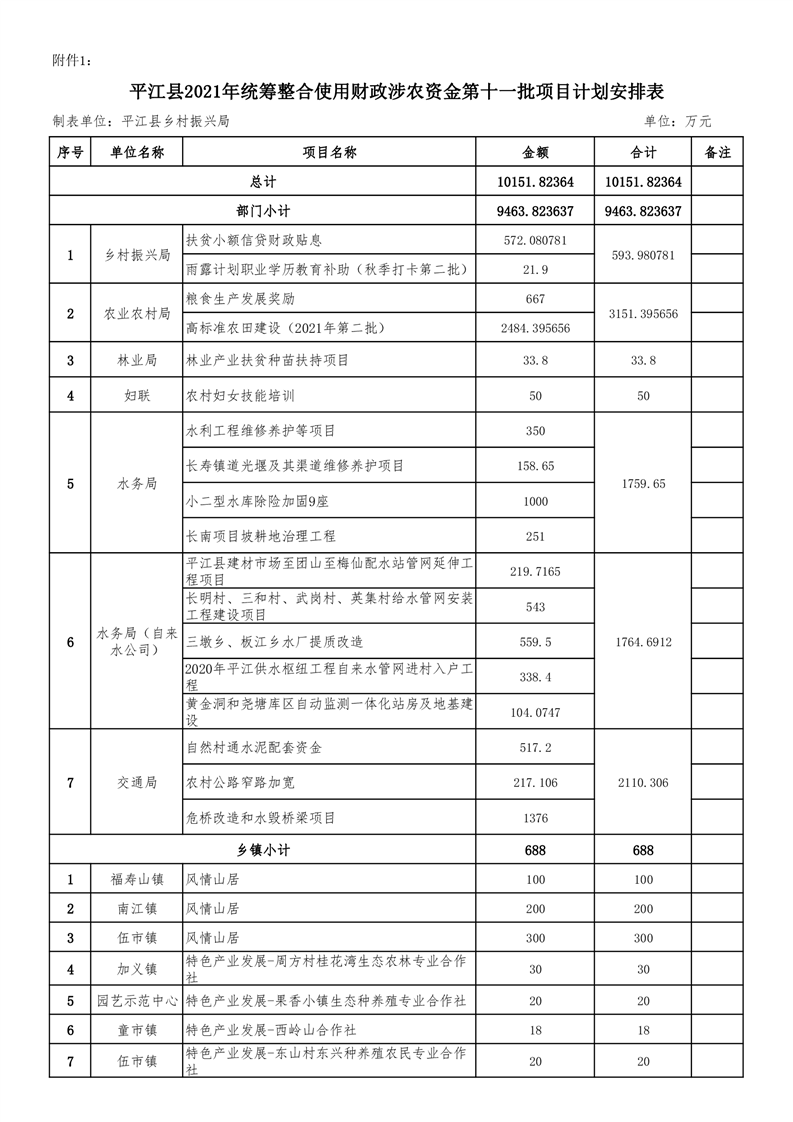 附件1：

平江县2021年统筹整合使用财政涉农资金第十一批项目计划安排表

制表单位：平江县乡村振兴局　　　　单位：万元

| 序号 | 单位名称 | 项目名称 | 金额 | 合计 | 备注 |
|---|---|---|---|---|---|
| 总计 | | | 10151.82364 | 10151.82364 | |
| 部门小计 | | | 9463.823637 | 9463.823637 | |
| 1 | 乡村振兴局 | 扶贫小额信贷财政贴息 | 572.080781 | 593.980781 | |
| | | 雨露计划职业学历教育补助（秋季打卡第二批） | 21.9 | | |
| 2 | 农业农村局 | 粮食生产发展奖励 | 667 | 3151.395656 | |
| | | 高标准农田建设（2021年第二批） | 2484.395656 | | |
| 3 | 林业局 | 林业产业扶贫种苗扶持项目 | 33.8 | 33.8 | |
| 4 | 妇联 | 农村妇女技能培训 | 50 | 50 | |
| 5 | 水务局 | 水利工程维修养护等项目 | 350 | 1759.65 | |
| | | 长寿镇道光堰及其渠道维修养护项目 | 158.65 | | |
| | | 小二型水库除险加固9座 | 1000 | | |
| | | 长南项目坡耕地治理工程 | 251 | | |
| 6 | 水务局（自来水公司） | 平江县建材市场至团山至梅仙配水站管网延伸工程项目 | 219.7165 | 1764.6912 | |
| | | 长明村、三和村、武岗村、英集村给水管网安装工程建设项目 | 543 | | |
| | | 三墩乡、板江乡水厂提质改造 | 559.5 | | |
| | | 2020年平江供水枢纽工程自来水管网进村入户工程 | 338.4 | | |
| | | 黄金洞和尧塘库区自动监测一体化站房及地基建设 | 104.0747 | | |
| 7 | 交通局 | 自然村通水泥配套资金 | 517.2 | 2110.306 | |
| | | 农村公路窄路加宽 | 217.106 | | |
| | | 危桥改造和水毁桥梁项目 | 1376 | | |
| 乡镇小计 | | | 688 | 688 | |
| 1 | 福寿山镇 | 风情山居 | 100 | 100 | |
| 2 | 南江镇 | 风情山居 | 200 | 200 | |
| 3 | 伍市镇 | 风情山居 | 300 | 300 | |
| 4 | 加义镇 | 特色产业发展-周方村桂花湾生态农林专业合作社 | 30 | 30 | |
| 5 | 园艺示范中心 | 特色产业发展-果香小镇生态种养殖专业合作社 | 20 | 20 | |
| 6 | 童市镇 | 特色产业发展-西岭山合作社 | 18 | 18 | |
| 7 | 伍市镇 | 特色产业发展-东山村东兴种养殖农民专业合作社 | 20 | 20 | |